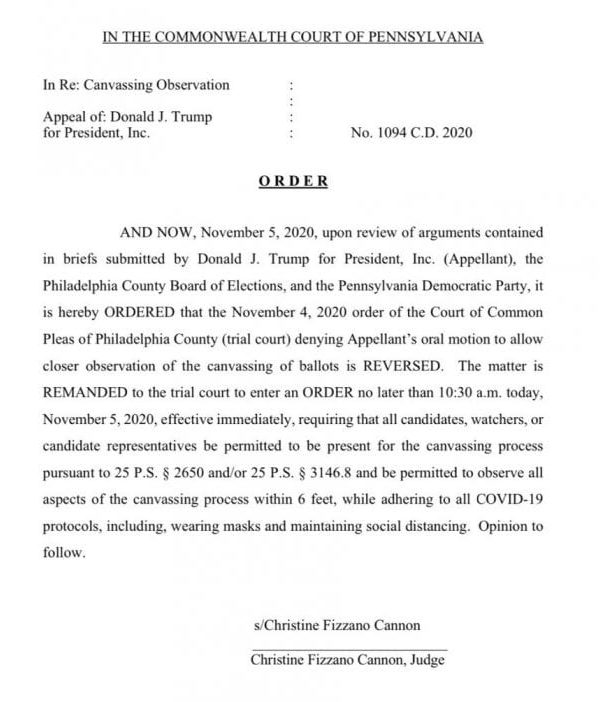 IN THE COMMONWEALTH COURT OF PENNSYLVANIA

In Re: Canvassing Observation :
:
Appeal of: Donald J. Trump :
for President, Inc. : No. 1094 C.D. 2020

ORDER

AND NOW, November 5, 2020, upon review of arguments contained in briefs submitted by Donald J. Trump for President, Inc. (Appellant), the Philadelphia County Board of Elections, and the Pennsylvania Democratic Party, it is hereby ORDERED that the November 4, 2020 order of the Court of Common Pleas of Philadelphia County (trial court) denying Appellant's oral motion to allow closer observation of the canvassing of ballots is REVERSED. The matter is REMANDED to the trial court to enter an ORDER no later than 10:30 a.m. today, November 5, 2020, effective immediately, requiring that all candidates, watchers, or candidate representatives be permitted to be present for the canvassing process pursuant to 25 P.S. § 2650 and/or 25 P.S. § 3146.8 and be permitted to observe all aspects of the canvassing process within 6 feet, while adhering to all COVID-19 protocols, including, wearing masks and maintaining social distancing. Opinion to follow.

s/Christine Fizzano Cannon

Christine Fizzano Cannon, Judge